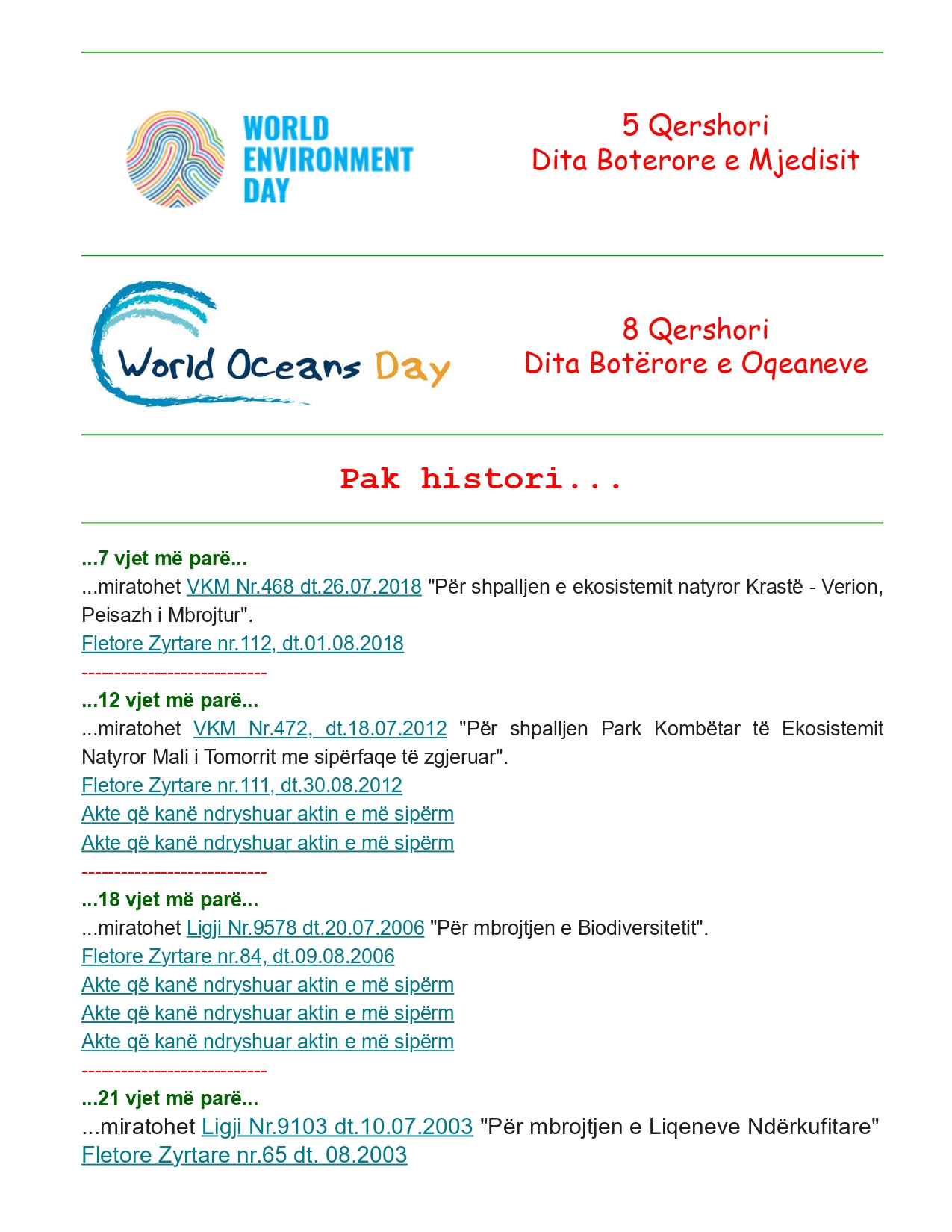 WORLD ENVIRONMENT DAY

5 Qershori
Dita Boterore e Mjedisit

World Oceans Day

8 Qershori
Dita Botërore e Oqeaneve

Pak histori...

...7 vjet më parë...
...miratohet VKM Nr.468 dt.26.07.2018 "Për shpalljen e ekosistemit natyror Krastë - Verion, Peisazh i Mbrojtur".
Fletore Zyrtare nr.112, dt.01.08.2018
----------------------------
...12 vjet më parë...
...miratohet VKM Nr.472, dt.18.07.2012 "Për shpalljen Park Kombëtar të Ekosistemit Natyror Mali i Tomorrit me sipërfaqe të zgjeruar".
Fletore Zyrtare nr.111, dt.30.08.2012
Akte që kanë ndryshuar aktin e më sipërm
Akte që kanë ndryshuar aktin e më sipërm
----------------------------
...18 vjet më parë...
...miratohet Ligji Nr.9578 dt.20.07.2006 "Për mbrojtjen e Biodiversitetit".
Fletore Zyrtare nr.84, dt.09.08.2006
Akte që kanë ndryshuar aktin e më sipërm
Akte që kanë ndryshuar aktin e më sipërm
Akte që kanë ndryshuar aktin e më sipërm
----------------------------
...21 vjet më parë...
...miratohet Ligji Nr.9103 dt.10.07.2003 "Për mbrojtjen e Liqeneve Ndërkufitare"
Fletore Zyrtare nr.65 dt. 08.2003